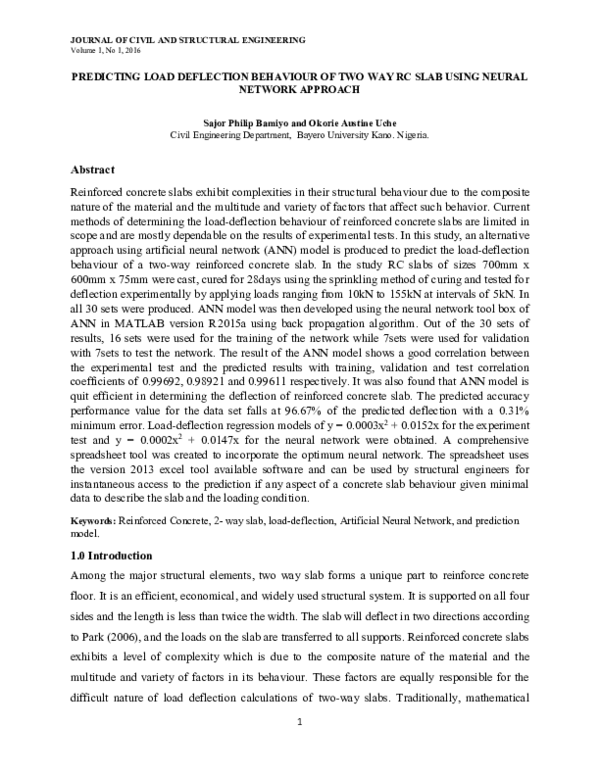 JOURNAL OF CIVIL AND STRUCTURAL ENGINEERING
Volume 1, No 1, 2016

PREDICTING LOAD DEFLECTION BEHAVIOUR OF TWO WAY RC SLAB USING NEURAL NETWORK APPROACH

Sajor Philip Bamiyo and Okorie Austine Uche
Civil Engineering Department, Bayero University Kano. Nigeria.

Abstract

Reinforced concrete slabs exhibit complexities in their structural behaviour due to the composite nature of the material and the multitude and variety of factors that affect such behavior. Current methods of determining the load-deflection behaviour of reinforced concrete slabs are limited in scope and are mostly dependable on the results of experimental tests. In this study, an alternative approach using artificial neural network (ANN) model is produced to predict the load-deflection behaviour of a two-way reinforced concrete slab. In the study RC slabs of sizes 700mm x 600mm x 75mm were cast, cured for 28days using the sprinkling method of curing and tested for deflection experimentally by applying loads ranging from 10kN to 155kN at intervals of 5kN. In all 30 sets were produced. ANN model was then developed using the neural network tool box of ANN in MATLAB version R2015a using back propagation algorithm. Out of the 30 sets of results, 16 sets were used for the training of the network while 7sets were used for validation with 7sets to test the network. The result of the ANN model shows a good correlation between the experimental test and the predicted results with training, validation and test correlation coefficients of 0.99692, 0.98921 and 0.99611 respectively. It was also found that ANN model is quit efficient in determining the deflection of reinforced concrete slab. The predicted accuracy performance value for the data set falls at 96.67% of the predicted deflection with a 0.31% minimum error. Load-deflection regression models of $y = 0.0003x^2 + 0.0152x$ for the experiment test and $y = 0.0002x^2 + 0.0147x$ for the neural network were obtained. A comprehensive spreadsheet tool was created to incorporate the optimum neural network. The spreadsheet uses the version 2013 excel tool available software and can be used by structural engineers for instantaneous access to the prediction if any aspect of a concrete slab behaviour given minimal data to describe the slab and the loading condition.

Keywords: Reinforced Concrete, 2- way slab, load-deflection, Artificial Neural Network, and prediction model.

1.0 Introduction

Among the major structural elements, two way slab forms a unique part to reinforce concrete floor. It is an efficient, economical, and widely used structural system. It is supported on all four sides and the length is less than twice the width. The slab will deflect in two directions according to Park (2006), and the loads on the slab are transferred to all supports. Reinforced concrete slabs exhibits a level of complexity which is due to the composite nature of the material and the multitude and variety of factors in its behaviour. These factors are equally responsible for the difficult nature of load deflection calculations of two-way slabs. Traditionally, mathematical

1